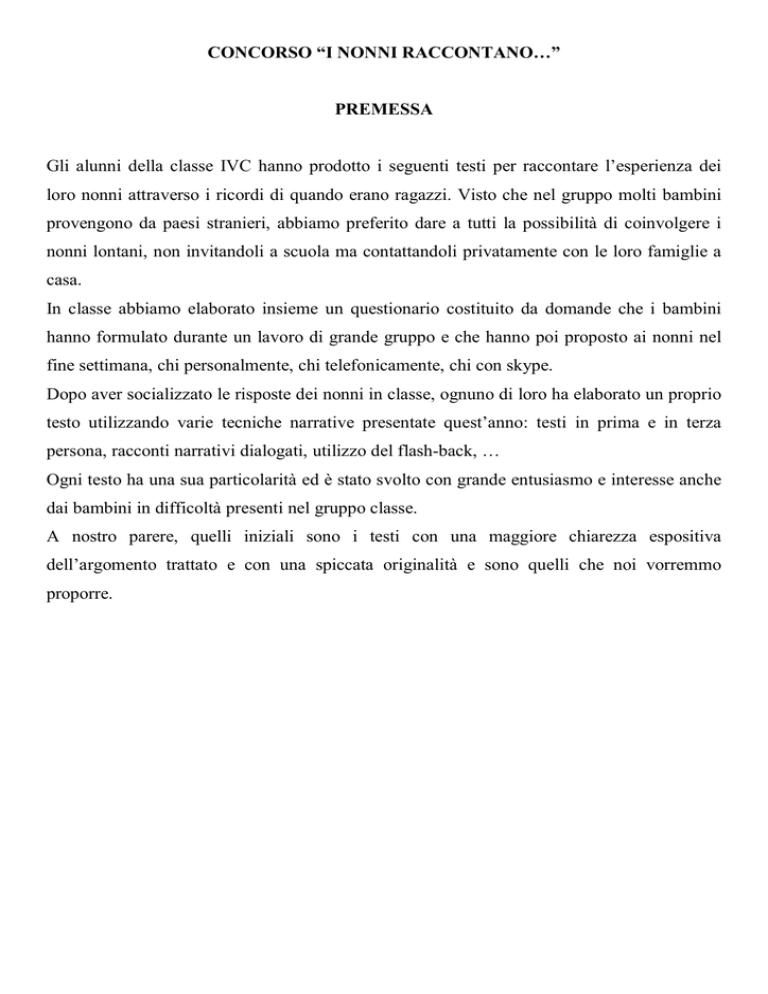 CONCORSO “I NONNI RACCONTANO…”

PREMESSA

Gli alunni della classe IVC hanno prodotto i seguenti testi per raccontare l’esperienza dei loro nonni attraverso i ricordi di quando erano ragazzi. Visto che nel gruppo molti bambini provengono da paesi stranieri, abbiamo preferito dare a tutti la possibilità di coinvolgere i nonni lontani, non invitandoli a scuola ma contattandoli privatamente con le loro famiglie a casa.
In classe abbiamo elaborato insieme un questionario costituito da domande che i bambini hanno formulato durante un lavoro di grande gruppo e che hanno poi proposto ai nonni nel fine settimana, chi personalmente, chi telefonicamente, chi con skype.
Dopo aver socializzato le risposte dei nonni in classe, ognuno di loro ha elaborato un proprio testo utilizzando varie tecniche narrative presentate quest’anno: testi in prima e in terza persona, racconti narrativi dialogati, utilizzo del flash-back, …
Ogni testo ha una sua particolarità ed è stato svolto con grande entusiasmo e interesse anche dai bambini in difficoltà presenti nel gruppo classe.
A nostro parere, quelli iniziali sono i testi con una maggiore chiarezza espositiva dell’argomento trattato e con una spiccata originalità e sono quelli che noi vorremmo proporre.